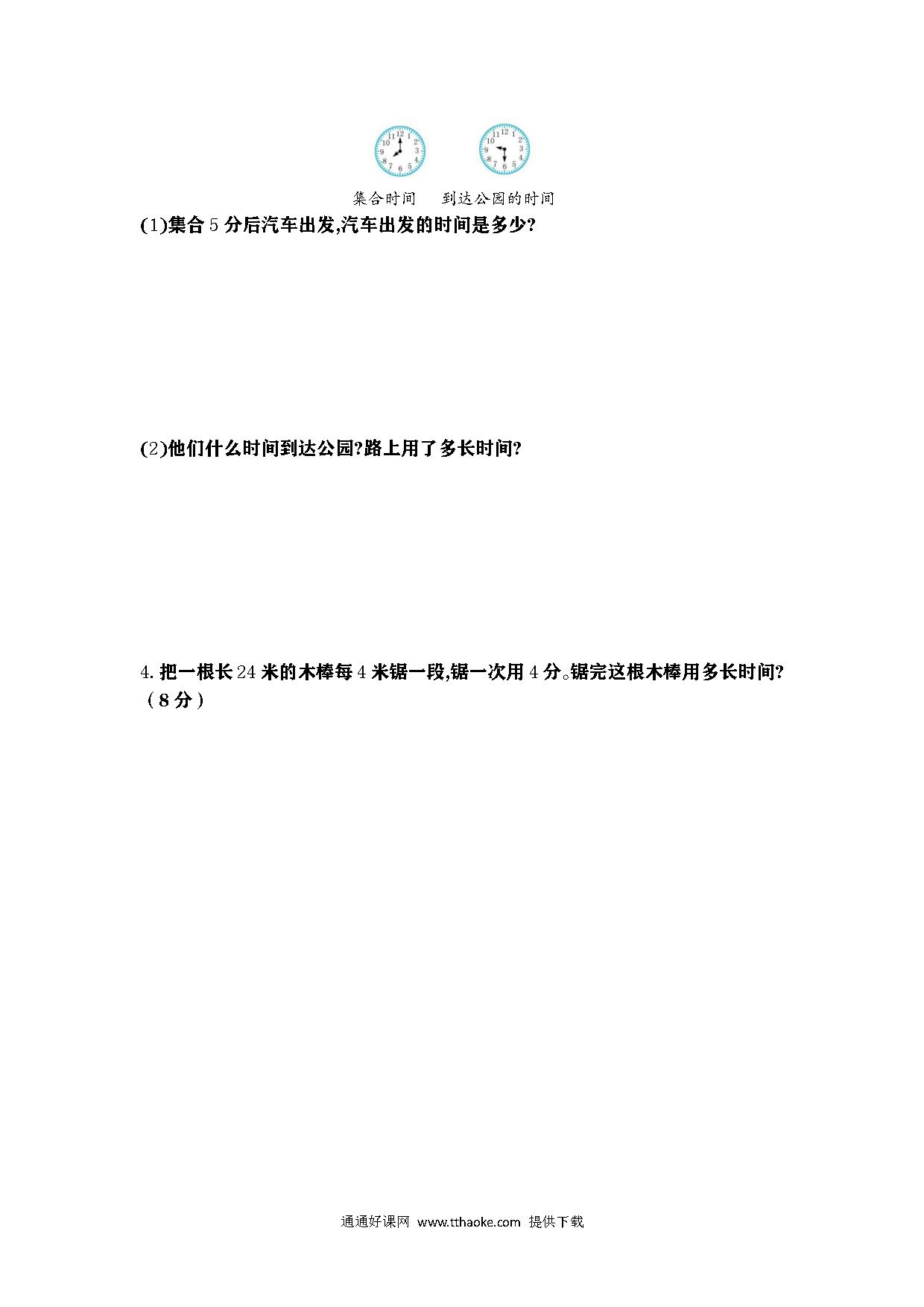 12 1 2 3 4 5 6 7 8 9 10 11

12 1 2 3 4 5 6 7 8 9 10 11

集合时间　　到达公园的时间

(1)集合 5 分后汽车出发,汽车出发的时间是多少?

(2)他们什么时间到达公园?路上用了多长时间?

4. 把一根长 24 米的木棒每 4 米锯一段,锯一次用 4 分。锯完这根木棒用多长时间?（8 分）

通通好课网 www.tthaoke.com 提供下载